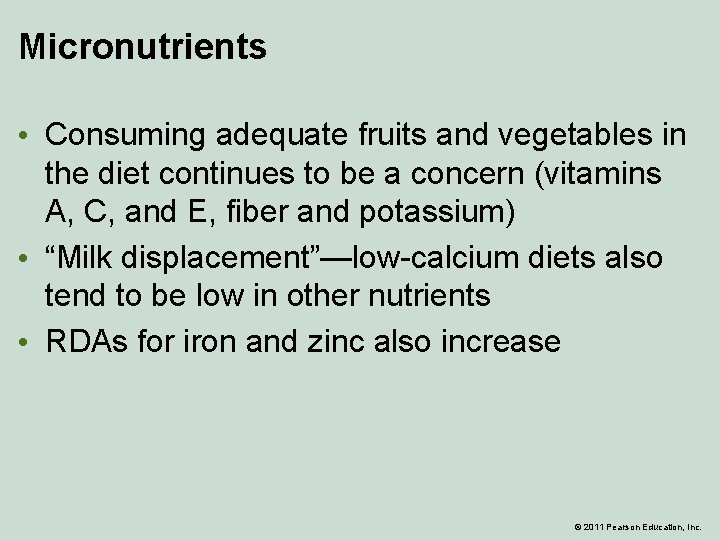 Micronutrients

• Consuming adequate fruits and vegetables in the diet continues to be a concern (vitamins A, C, and E, fiber and potassium)
• "Milk displacement"—low-calcium diets also tend to be low in other nutrients
• RDAs for iron and zinc also increase

© 2011 Pearson Education, Inc.